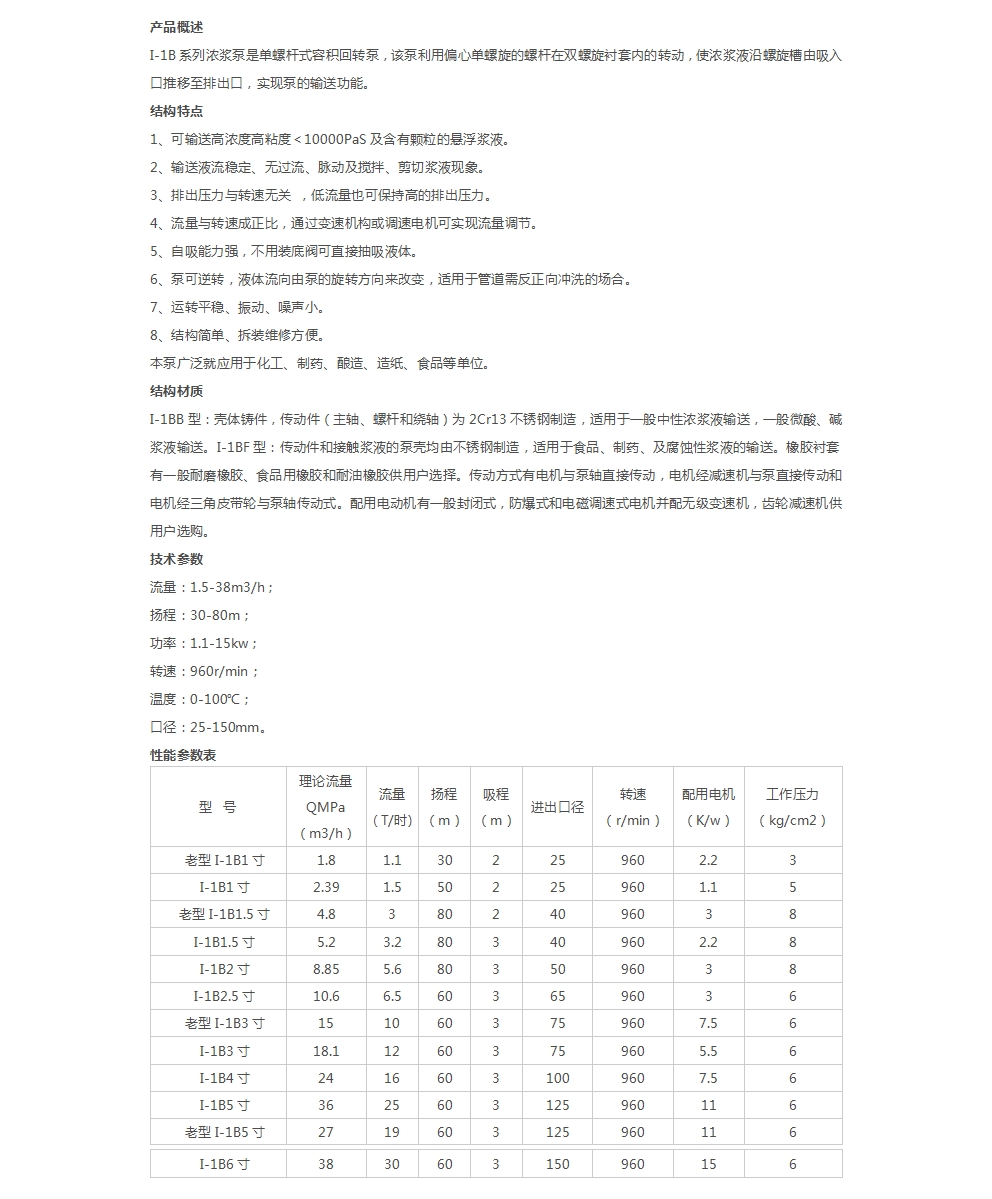 产品概述

I-1B 系列浓浆泵是单螺杆式容积回转泵，该泵利用偏心单螺旋的螺杆在双螺旋衬套内的转动，使浓浆液沿螺旋槽由吸入口推移至排出口，实现泵的输送功能。

结构特点

1、可输送高浓度高粘度＜10000PaS 及含有颗粒的悬浮浆液。

2、输送液流稳定、无过流、脉动及搅拌、剪切浆液现象。

3、排出压力与转速无关 ，低流量也可保持高的排出压力。

4、流量与转速成正比，通过变速机构或调速电机可实现流量调节。

5、自吸能力强，不用装底阀可直接抽吸液体。

6、泵可逆转，液体流向由泵的旋转方向来改变，适用于管道需反正向冲洗的场合。

7、运转平稳、振动、噪声小。

8、结构简单、拆装维修方便。

本泵广泛就应用于化工、制药、酿造、造纸、食品等单位。

结构材质

I-1BB 型：壳体铸件，传动件（主轴、螺杆和绕轴）为 2Cr13 不锈钢制造，适用于一般中性浓浆液输送，一般微酸、碱浆液输送。I-1BF 型：传动件和接触浆液的泵壳均由不锈钢制造，适用于食品、制药、及腐蚀性浆液的输送。橡胶衬套有一般耐磨橡胶、食品用橡胶和耐油橡胶供用户选择。传动方式有电机与泵轴直接传动，电机经减速机与泵直接传动和电机经三角皮带轮与泵轴传动式。配用电动机有一般封闭式，防爆式和电磁调速式电机并配无级变速机，齿轮减速机供用户选购。

技术参数

流量：1.5-38m3/h；

扬程：30-80m；

功率：1.1-15kw；

转速：960r/min；

温度：0-100℃；

口径：25-150mm。

性能参数表

| 型 号 | 理论流量 QMPa （m3/h） | 流量 （T/时） | 扬程 （m） | 吸程 （m） | 进出口径 | 转速 （r/min） | 配用电机 （K/w） | 工作压力 （kg/cm2） |
|---|---|---|---|---|---|---|---|---|
| 老型 I-1B1 寸 | 1.8 | 1.1 | 30 | 2 | 25 | 960 | 2.2 | 3 |
| I-1B1 寸 | 2.39 | 1.5 | 50 | 2 | 25 | 960 | 1.1 | 5 |
| 老型 I-1B1.5 寸 | 4.8 | 3 | 80 | 2 | 40 | 960 | 3 | 8 |
| I-1B1.5 寸 | 5.2 | 3.2 | 80 | 3 | 40 | 960 | 2.2 | 8 |
| I-1B2 寸 | 8.85 | 5.6 | 80 | 3 | 50 | 960 | 3 | 8 |
| I-1B2.5 寸 | 10.6 | 6.5 | 60 | 3 | 65 | 960 | 3 | 6 |
| 老型 I-1B3 寸 | 15 | 10 | 60 | 3 | 75 | 960 | 7.5 | 6 |
| I-1B3 寸 | 18.1 | 12 | 60 | 3 | 75 | 960 | 5.5 | 6 |
| I-1B4 寸 | 24 | 16 | 60 | 3 | 100 | 960 | 7.5 | 6 |
| I-1B5 寸 | 36 | 25 | 60 | 3 | 125 | 960 | 11 | 6 |
| 老型 I-1B5 寸 | 27 | 19 | 60 | 3 | 125 | 960 | 11 | 6 |
| I-1B6 寸 | 38 | 30 | 60 | 3 | 150 | 960 | 15 | 6 |